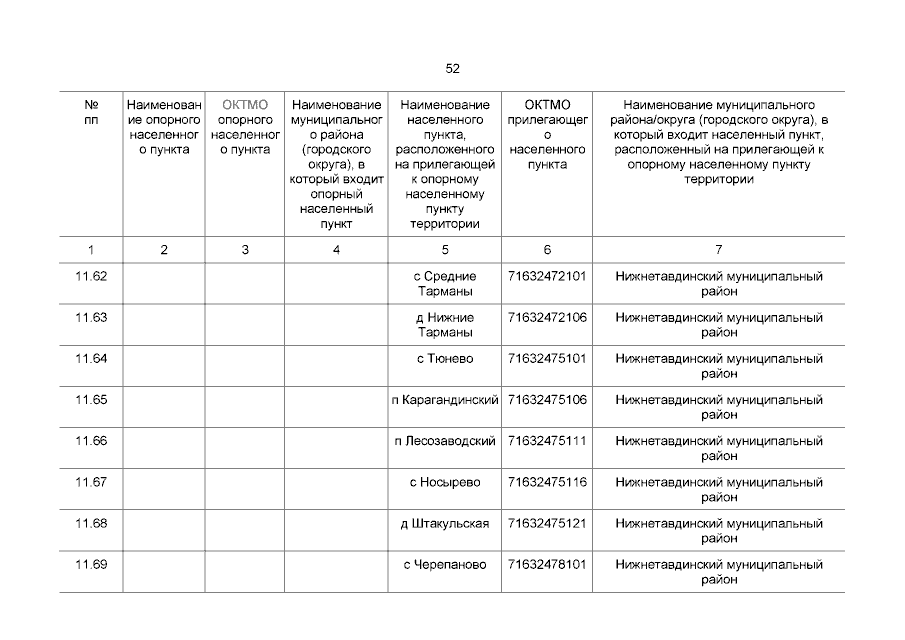 52

| № пп | Наименование опорного населенного пункта | ОКТМО опорного населенного пункта | Наименование муниципального района (городского округа), в который входит опорный населенный пункт | Наименование населенного пункта, расположенного на прилегающей к опорному населенному пункту территории | ОКТМО прилегающего населенного пункта | Наименование муниципального района/округа (городского округа), в который входит населенный пункт, расположенный на прилегающей к опорному населенному пункту территории |
|---|---|---|---|---|---|---|
| 1 | 2 | 3 | 4 | 5 | 6 | 7 |
| 11.62 | | | | с Средние Тарманы | 71632472101 | Нижнетавдинский муниципальный район |
| 11.63 | | | | д Нижние Тарманы | 71632472106 | Нижнетавдинский муниципальный район |
| 11.64 | | | | с Тюнево | 71632475101 | Нижнетавдинский муниципальный район |
| 11.65 | | | | п Карагандинский | 71632475106 | Нижнетавдинский муниципальный район |
| 11.66 | | | | п Лесозаводский | 71632475111 | Нижнетавдинский муниципальный район |
| 11.67 | | | | с Носырево | 71632475116 | Нижнетавдинский муниципальный район |
| 11.68 | | | | д Штакульская | 71632475121 | Нижнетавдинский муниципальный район |
| 11.69 | | | | с Черепаново | 71632478101 | Нижнетавдинский муниципальный район |